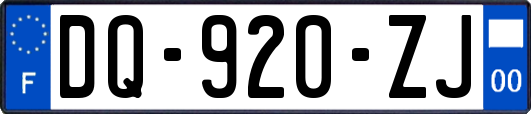 F

DQ-920-ZJ

00